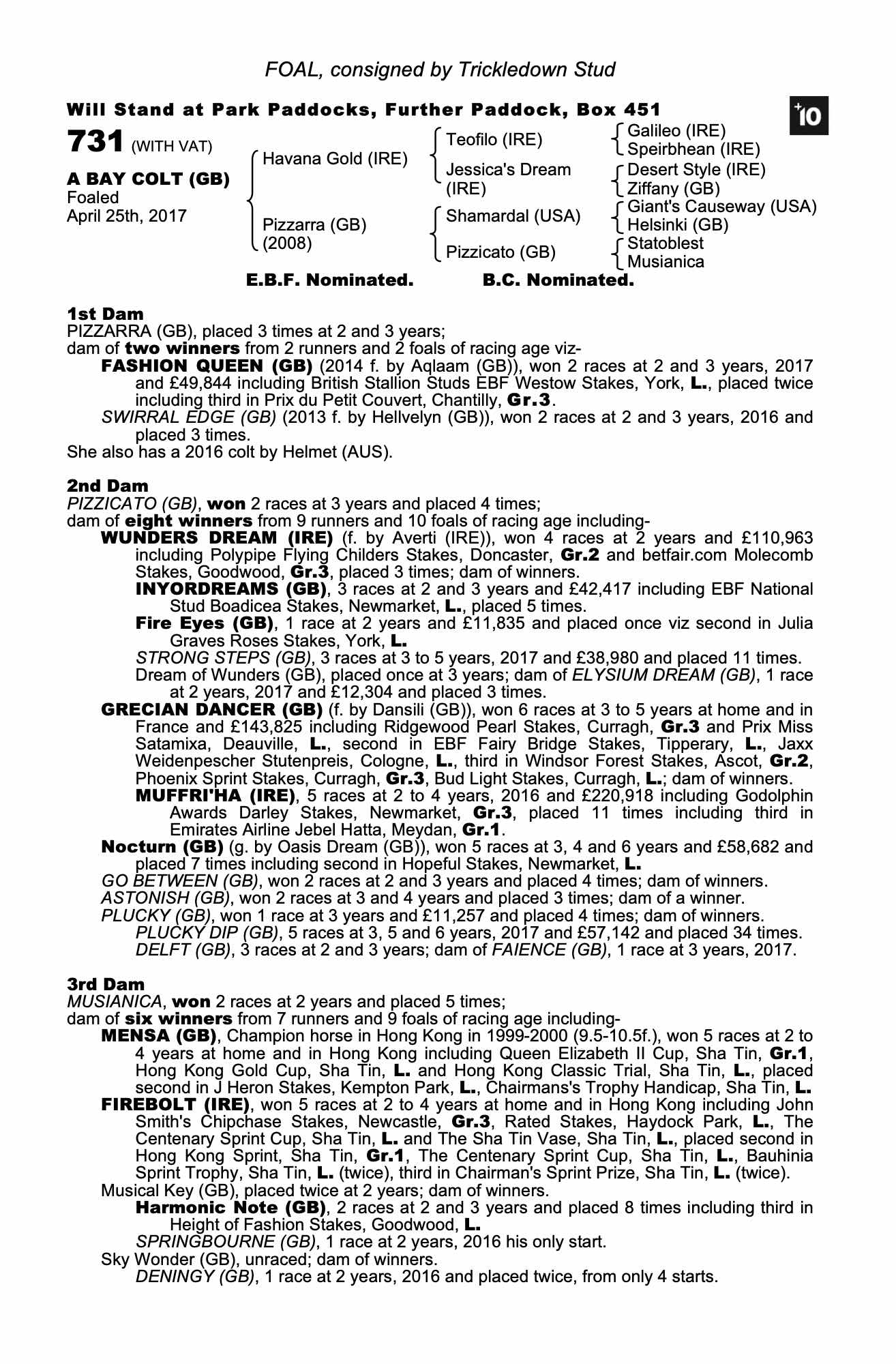 FOAL, consigned by Trickledown Stud

Will Stand at Park Paddocks, Further Paddock, Box 451

+10

731 (WITH VAT)

A BAY COLT (GB)
Foaled
April 25th, 2017

Havana Gold (IRE)
Pizzarra (GB)
(2008)

Teofilo (IRE)
Jessica's Dream (IRE)
Shamardal (USA)
Pizzicato (GB)

Galileo (IRE)
Speirbhean (IRE)
Desert Style (IRE)
Ziffany (GB)
Giant's Causeway (USA)
Helsinki (GB)
Statoblest
Musianica

E.B.F. Nominated. B.C. Nominated.

1st Dam
PIZZARRA (GB), placed 3 times at 2 and 3 years;
dam of two winners from 2 runners and 2 foals of racing age viz-
FASHION QUEEN (GB) (2014 f. by Aqlaam (GB)), won 2 races at 2 and 3 years, 2017 and £49,844 including British Stallion Studs EBF Westow Stakes, York, L., placed twice including third in Prix du Petit Couvert, Chantilly, Gr.3.
SWIRRAL EDGE (GB) (2013 f. by Hellvelyn (GB)), won 2 races at 2 and 3 years, 2016 and placed 3 times.
She also has a 2016 colt by Helmet (AUS).

2nd Dam
PIZZICATO (GB), won 2 races at 3 years and placed 4 times;
dam of eight winners from 9 runners and 10 foals of racing age including-
WUNDERS DREAM (IRE) (f. by Averti (IRE)), won 4 races at 2 years and £110,963 including Polypipe Flying Childers Stakes, Doncaster, Gr.2 and betfair.com Molecomb Stakes, Goodwood, Gr.3, placed 3 times; dam of winners.
INYORDREAMS (GB), 3 races at 2 and 3 years and £42,417 including EBF National Stud Boadicea Stakes, Newmarket, L., placed 5 times.
Fire Eyes (GB), 1 race at 2 years and £11,835 and placed once viz second in Julia Graves Roses Stakes, York, L.
STRONG STEPS (GB), 3 races at 3 to 5 years, 2017 and £38,980 and placed 11 times.
Dream of Wunders (GB), placed once at 3 years; dam of ELYSIUM DREAM (GB), 1 race at 2 years, 2017 and £12,304 and placed 3 times.
GRECIAN DANCER (GB) (f. by Dansili (GB)), won 6 races at 3 to 5 years at home and in France and £143,825 including Ridgewood Pearl Stakes, Curragh, Gr.3 and Prix Miss Satamixa, Deauville, L., second in EBF Fairy Bridge Stakes, Tipperary, L., Jaxx Weidenpescher Stutenpreis, Cologne, L., third in Windsor Forest Stakes, Ascot, Gr.2, Phoenix Sprint Stakes, Curragh, Gr.3, Bud Light Stakes, Curragh, L.; dam of winners.
MUFFRI'HA (IRE), 5 races at 2 to 4 years, 2016 and £220,918 including Godolphin Awards Darley Stakes, Newmarket, Gr.3, placed 11 times including third in Emirates Airline Jebel Hatta, Meydan, Gr.1.
Nocturn (GB) (g. by Oasis Dream (GB)), won 5 races at 3, 4 and 6 years and £58,682 and placed 7 times including second in Hopeful Stakes, Newmarket, L.
GO BETWEEN (GB), won 2 races at 2 and 3 years and placed 4 times; dam of winners.
ASTONISH (GB), won 2 races at 3 and 4 years and placed 3 times; dam of a winner.
PLUCKY (GB), won 1 race at 3 years and £11,257 and placed 4 times; dam of winners.
PLUCKY DIP (GB), 5 races at 3, 5 and 6 years, 2017 and £57,142 and placed 34 times.
DELFT (GB), 3 races at 2 and 3 years; dam of FAIENCE (GB), 1 race at 3 years, 2017.

3rd Dam
MUSIANICA, won 2 races at 2 years and placed 5 times;
dam of six winners from 7 runners and 9 foals of racing age including-
MENSA (GB), Champion horse in Hong Kong in 1999-2000 (9.5-10.5f.), won 5 races at 2 to 4 years at home and in Hong Kong including Queen Elizabeth II Cup, Sha Tin, Gr.1, Hong Kong Gold Cup, Sha Tin, L. and Hong Kong Classic Trial, Sha Tin, L., placed second in J Heron Stakes, Kempton Park, L., Chairmans's Trophy Handicap, Sha Tin, L.
FIREBOLT (IRE), won 5 races at 2 to 4 years at home and in Hong Kong including John Smith's Chipchase Stakes, Newcastle, Gr.3, Rated Stakes, Haydock Park, L., The Centenary Sprint Cup, Sha Tin, L. and The Sha Tin Vase, Sha Tin, L., placed second in Hong Kong Sprint, Sha Tin, Gr.1, The Centenary Sprint Cup, Sha Tin, L., Bauhinia Sprint Trophy, Sha Tin, L. (twice), third in Chairman's Sprint Prize, Sha Tin, L. (twice).
Musical Key (GB), placed twice at 2 years; dam of winners.
Harmonic Note (GB), 2 races at 2 and 3 years and placed 8 times including third in Height of Fashion Stakes, Goodwood, L.
SPRINGBOURNE (GB), 1 race at 2 years, 2016 his only start.
Sky Wonder (GB), unraced; dam of winners.
DENINGY (GB), 1 race at 2 years, 2016 and placed twice, from only 4 starts.